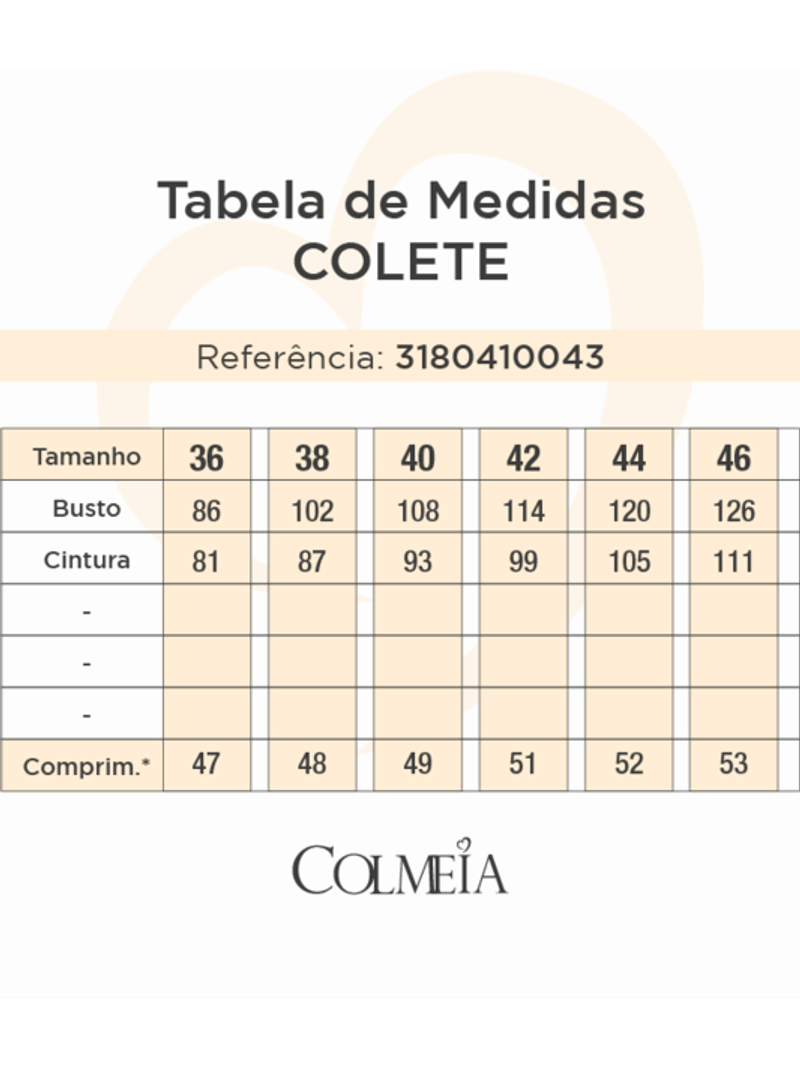 Tabela de Medidas
COLETE

Referência: 3180410043

| Tamanho | 36 | 38 | 40 | 42 | 44 | 46 |
|---|---|---|---|---|---|---|
| Busto | 86 | 102 | 108 | 114 | 120 | 126 |
| Cintura | 81 | 87 | 93 | 99 | 105 | 111 |
| - | | | | | | |
| - | | | | | | |
| - | | | | | | |
| Comprim.* | 47 | 48 | 49 | 51 | 52 | 53 |

COLMEIA